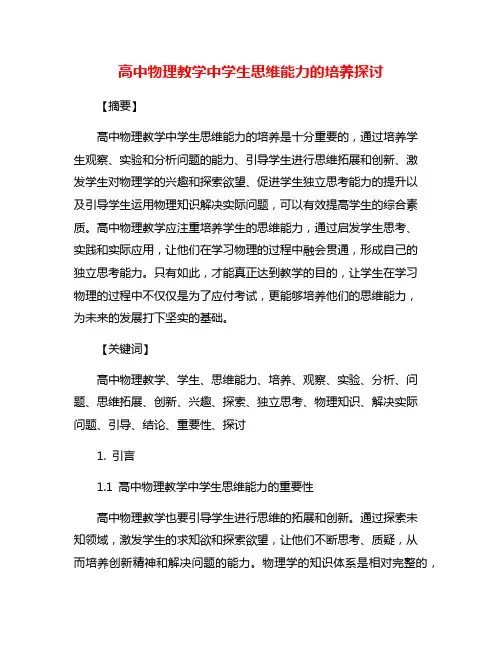 高中物理教学中学生思维能力的培养探讨

【摘要】

高中物理教学中学生思维能力的培养是十分重要的，通过培养学生观察、实验和分析问题的能力、引导学生进行思维拓展和创新、激发学生对物理学的兴趣和探索欲望、促进学生独立思考能力的提升以及引导学生运用物理知识解决实际问题，可以有效提高学生的综合素质。高中物理教学应注重培养学生的思维能力，通过启发学生思考、实践和实际应用，让他们在学习物理的过程中融会贯通，形成自己的独立思考能力。只有如此，才能真正达到教学的目的，让学生在学习物理的过程中不仅仅是为了应付考试，更能够培养他们的思维能力，为未来的发展打下坚实的基础。

【关键词】

高中物理教学、学生、思维能力、培养、观察、实验、分析、问题、思维拓展、创新、兴趣、探索、独立思考、物理知识、解决实际问题、引导、结论、重要性、探讨

1. 引言

1.1 高中物理教学中学生思维能力的重要性

高中物理教学也要引导学生进行思维的拓展和创新。通过探索未知领域，激发学生的求知欲和探索欲望，让他们不断思考、质疑，从而培养创新精神和解决问题的能力。物理学的知识体系是相对完整的，